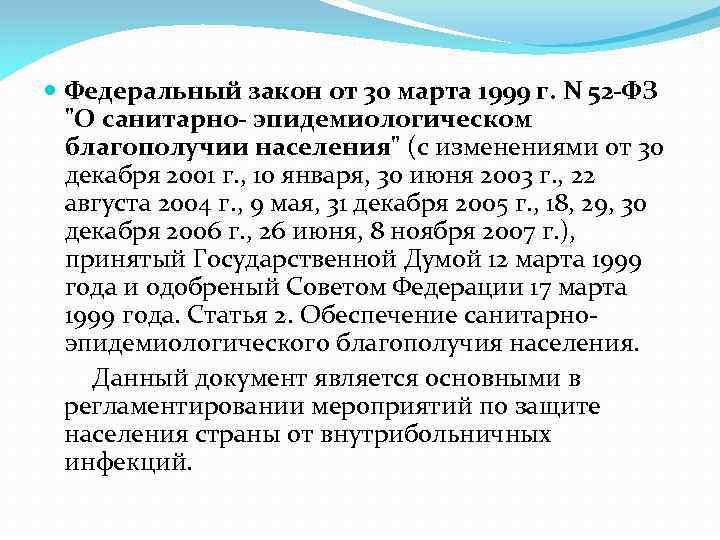 Федеральный закон от 30 марта 1999 г. N 52-ФЗ "О санитарно- эпидемиологическом благополучии населения" (с изменениями от 30 декабря 2001 г., 10 января, 30 июня 2003 г., 22 августа 2004 г., 9 мая, 31 декабря 2005 г., 18, 29, 30 декабря 2006 г., 26 июня, 8 ноября 2007 г.), принятый Государственной Думой 12 марта 1999 года и одобреный Советом Федерации 17 марта 1999 года. Статья 2. Обеспечение санитарно-эпидемиологического благополучия населения.

Данный документ является основными в регламентировании мероприятий по защите населения страны от внутрибольничных инфекций.